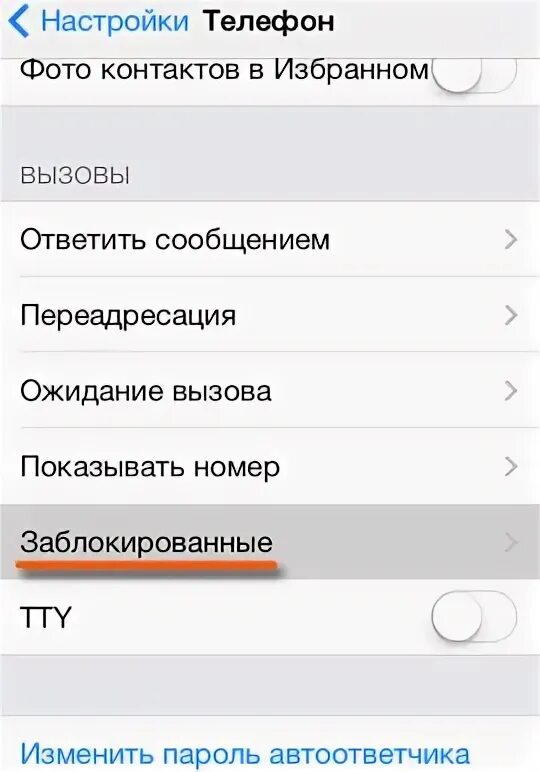 Настройки Телефон

Фото контактов в Избранном

ВЫЗОВЫ

Ответить сообщением

Переадресация

Ожидание вызова

Показывать номер

Заблокированные

TTY

Изменить пароль автоответчика